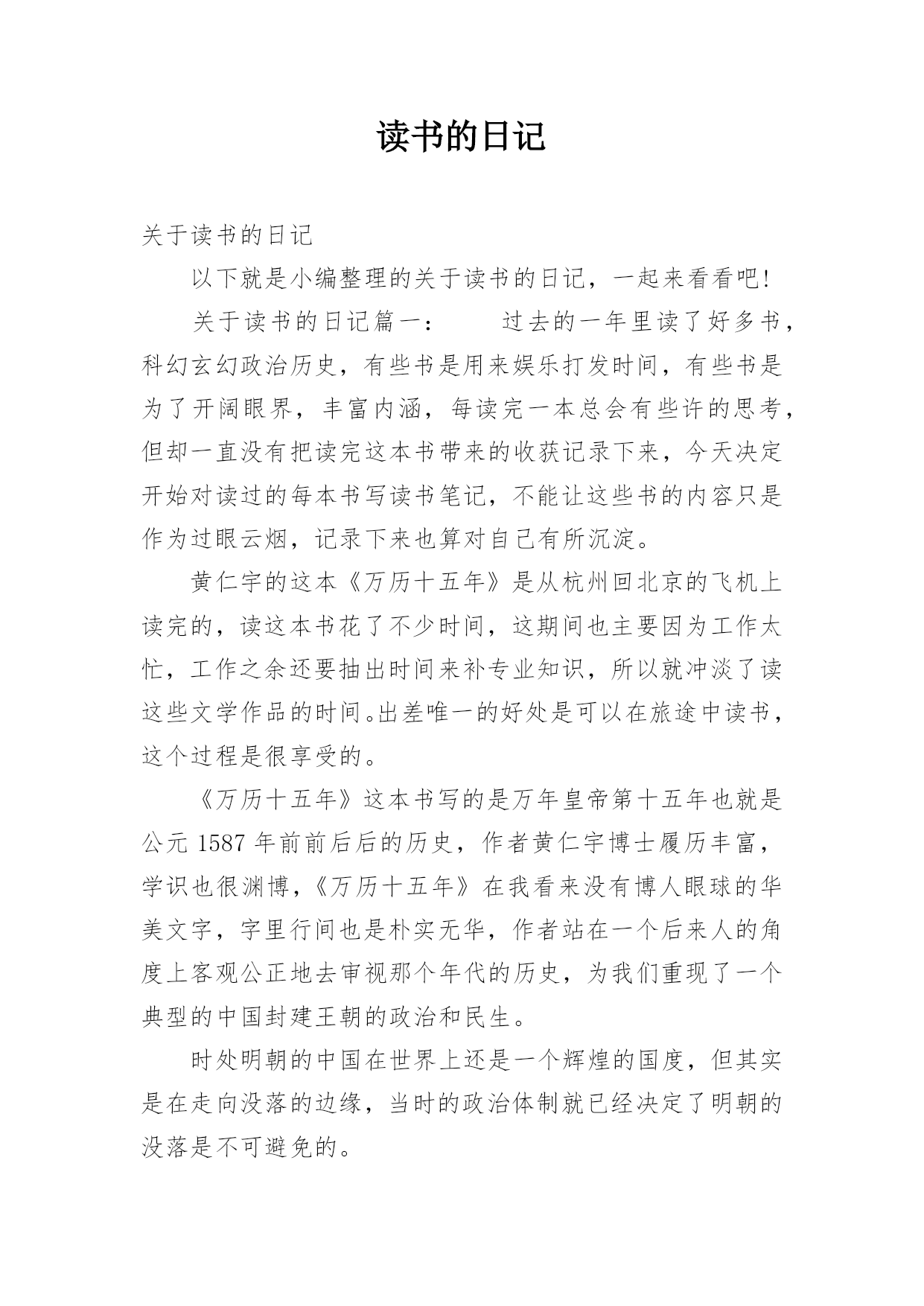 读书的日记

关于读书的日记

以下就是小编整理的关于读书的日记，一起来看看吧!

关于读书的日记篇一：　　过去的一年里读了好多书，科幻玄幻政治历史，有些书是用来娱乐打发时间，有些书是为了开阔眼界，丰富内涵，每读完一本总会有些许的思考，但却一直没有把读完这本书带来的收获记录下来，今天决定开始对读过的每本书写读书笔记，不能让这些书的内容只是作为过眼云烟，记录下来也算对自己有所沉淀。

黄仁宇的这本《万历十五年》是从杭州回北京的飞机上读完的，读这本书花了不少时间，这期间也主要因为工作太忙，工作之余还要抽出时间来补专业知识，所以就冲淡了读这些文学作品的时间。出差唯一的好处是可以在旅途中读书，这个过程是很享受的。

《万历十五年》这本书写的是万年皇帝第十五年也就是公元 1587 年前前后后的历史，作者黄仁宇博士履历丰富，学识也很渊博，《万历十五年》在我看来没有博人眼球的华美文字，字里行间也是朴实无华，作者站在一个后来人的角度上客观公正地去审视那个年代的历史，为我们重现了一个典型的中国封建王朝的政治和民生。

时处明朝的中国在世界上还是一个辉煌的国度，但其实是在走向没落的边缘，当时的政治体制就已经决定了明朝的没落是不可避免的。